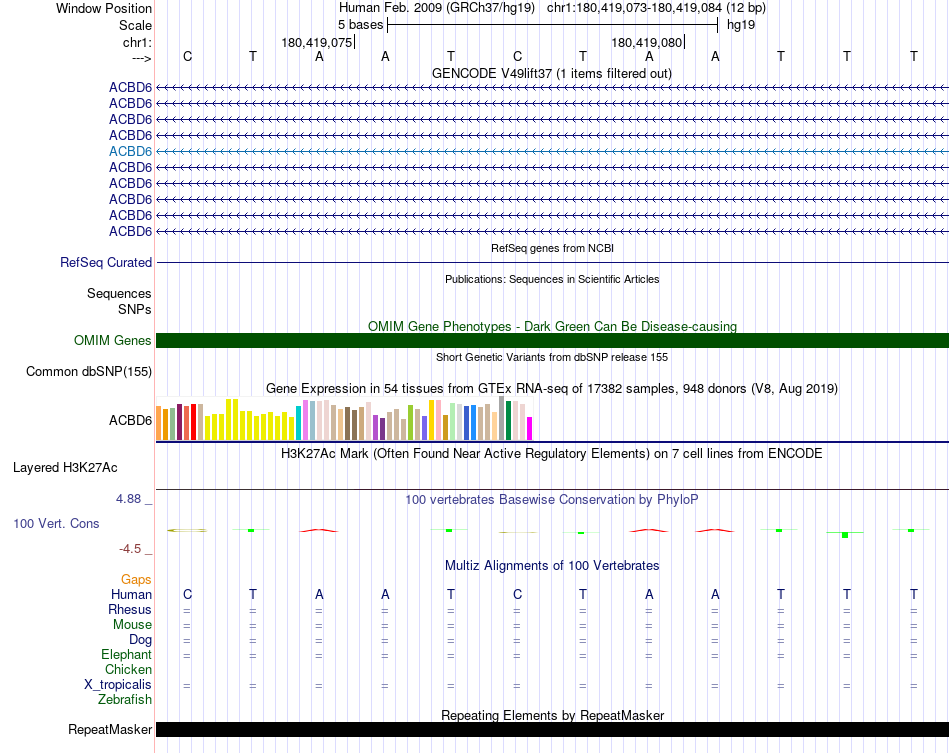 Window Position Human Feb. 2009 (GRCh37/hg19) chr1:180,419,073-180,419,084 (12 bp)
Scale 5 bases hg19
chr1: 180,419,075 180,419,080
---> C T A A T C T A A T T T
GENCODE V49lift37 (1 items filtered out)
ACBD6
ACBD6
ACBD6
ACBD6
ACBD6
ACBD6
ACBD6
ACBD6
ACBD6
ACBD6
RefSeq genes from NCBI
RefSeq Curated
Publications: Sequences in Scientific Articles
Sequences
SNPs
OMIM Gene Phenotypes - Dark Green Can Be Disease-causing
OMIM Genes
Short Genetic Variants from dbSNP release 155
Common dbSNP(155)
Gene Expression in 54 tissues from GTEx RNA-seq of 17382 samples, 948 donors (V8, Aug 2019)
ACBD6
H3K27Ac Mark (Often Found Near Active Regulatory Elements) on 7 cell lines from ENCODE
Layered H3K27Ac
4.88 _
100 vertebrates Basewise Conservation by PhyloP
100 Vert. Cons
-4.5 _
Multiz Alignments of 100 Vertebrates
Gaps
Human C T A A T C T A A T T T
Rhesus = = = = = = = = = = = =
Mouse = = = = = = = = = = = =
Dog = = = = = = = = = = = =
Elephant = = = = = = = = = = = =
Chicken
X_tropicalis = = = = = = = = = = = =
Zebrafish
Repeating Elements by RepeatMasker
RepeatMasker